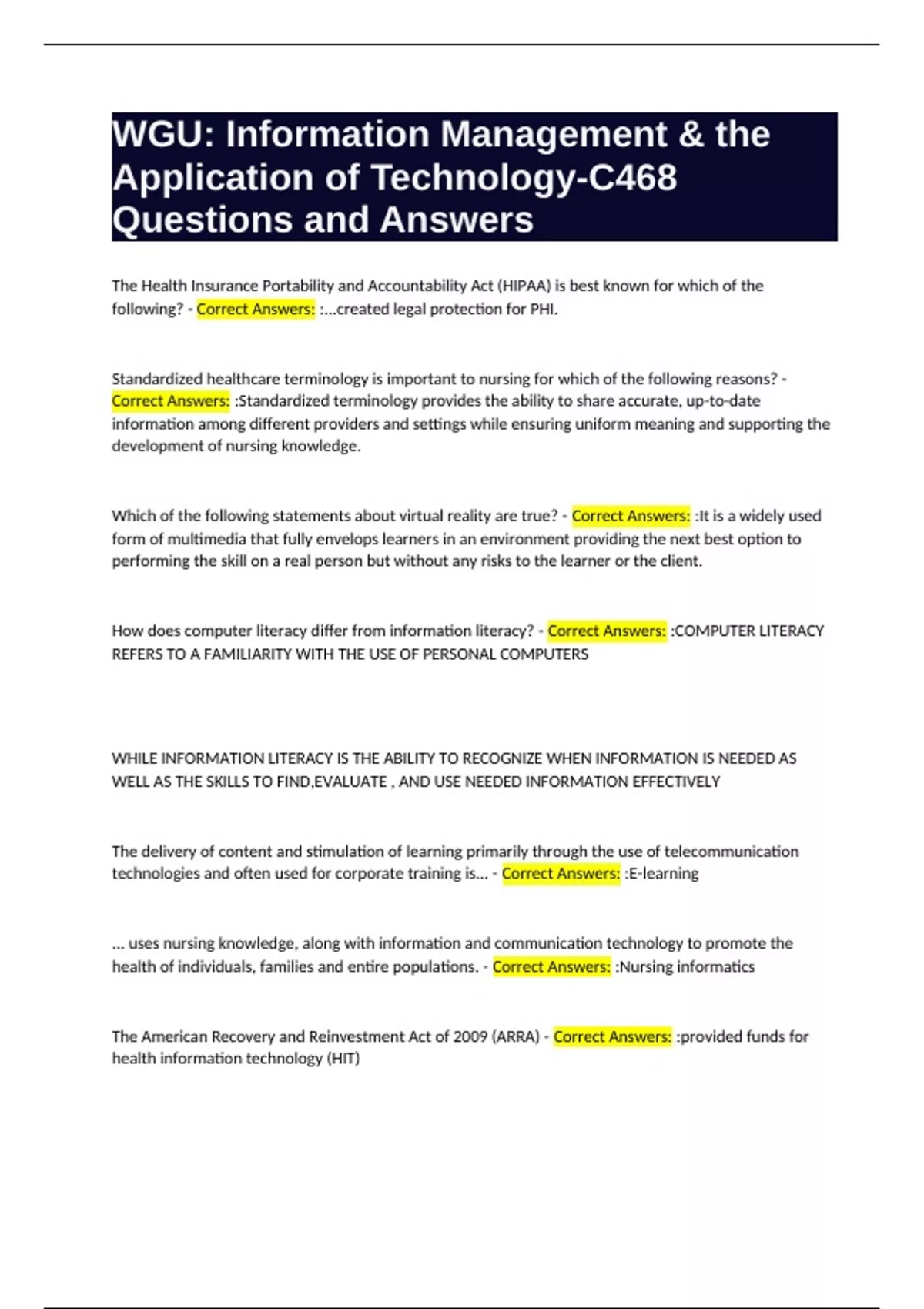 WGU: Information Management & the Application of Technology-C468 Questions and Answers

The Health Insurance Portability and Accountability Act (HIPAA) is best known for which of the following? - Correct Answers: :...created legal protection for PHI.

Standardized healthcare terminology is important to nursing for which of the following reasons? - Correct Answers: :Standardized terminology provides the ability to share accurate, up-to-date information among different providers and settings while ensuring uniform meaning and supporting the development of nursing knowledge.

Which of the following statements about virtual reality are true? - Correct Answers: :It is a widely used form of multimedia that fully envelops learners in an environment providing the next best option to performing the skill on a real person but without any risks to the learner or the client.

How does computer literacy differ from information literacy? - Correct Answers: :COMPUTER LITERACY REFERS TO A FAMILIARITY WITH THE USE OF PERSONAL COMPUTERS

WHILE INFORMATION LITERACY IS THE ABILITY TO RECOGNIZE WHEN INFORMATION IS NEEDED AS WELL AS THE SKILLS TO FIND,EVALUATE , AND USE NEEDED INFORMATION EFFECTIVELY

The delivery of content and stimulation of learning primarily through the use of telecommunication technologies and often used for corporate training is... - Correct Answers: :E-learning

... uses nursing knowledge, along with information and communication technology to promote the health of individuals, families and entire populations. - Correct Answers: :Nursing informatics

The American Recovery and Reinvestment Act of 2009 (ARRA) - Correct Answers: :provided funds for health information technology (HIT)